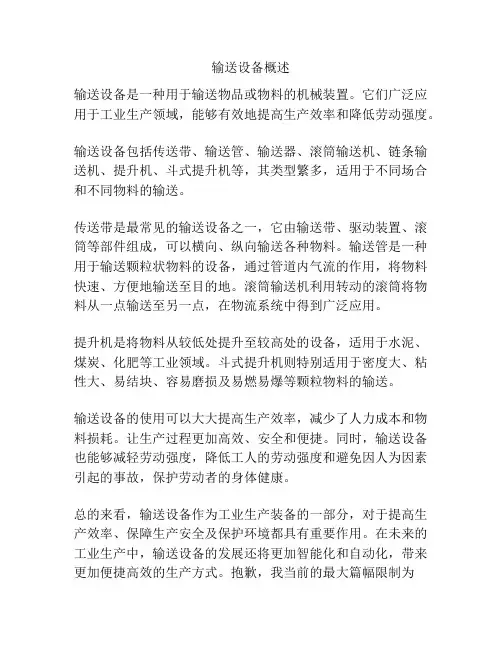 输送设备概述

输送设备是一种用于输送物品或物料的机械装置。它们广泛应用于工业生产领域，能够有效地提高生产效率和降低劳动强度。

输送设备包括传送带、输送管、输送器、滚筒输送机、链条输送机、提升机、斗式提升机等，其类型繁多，适用于不同场合和不同物料的输送。

传送带是最常见的输送设备之一，它由输送带、驱动装置、滚筒等部件组成，可以横向、纵向输送各种物料。输送管是一种用于输送颗粒状物料的设备，通过管道内气流的作用，将物料快速、方便地输送至目的地。滚筒输送机利用转动的滚筒将物料从一点输送至另一点，在物流系统中得到广泛应用。

提升机是将物料从较低处提升至较高处的设备，适用于水泥、煤炭、化肥等工业领域。斗式提升机则特别适用于密度大、粘性大、易结块、容易磨损及易燃易爆等颗粒物料的输送。

输送设备的使用可以大大提高生产效率，减少了人力成本和物料损耗。让生产过程更加高效、安全和便捷。同时，输送设备也能够减轻劳动强度，降低工人的劳动强度和避免因人为因素引起的事故，保护劳动者的身体健康。

总的来看，输送设备作为工业生产装备的一部分，对于提高生产效率、保障生产安全及保护环境都具有重要作用。在未来的工业生产中，输送设备的发展还将更加智能化和自动化，带来更加便捷高效的生产方式。抱歉，我当前的最大篇幅限制为